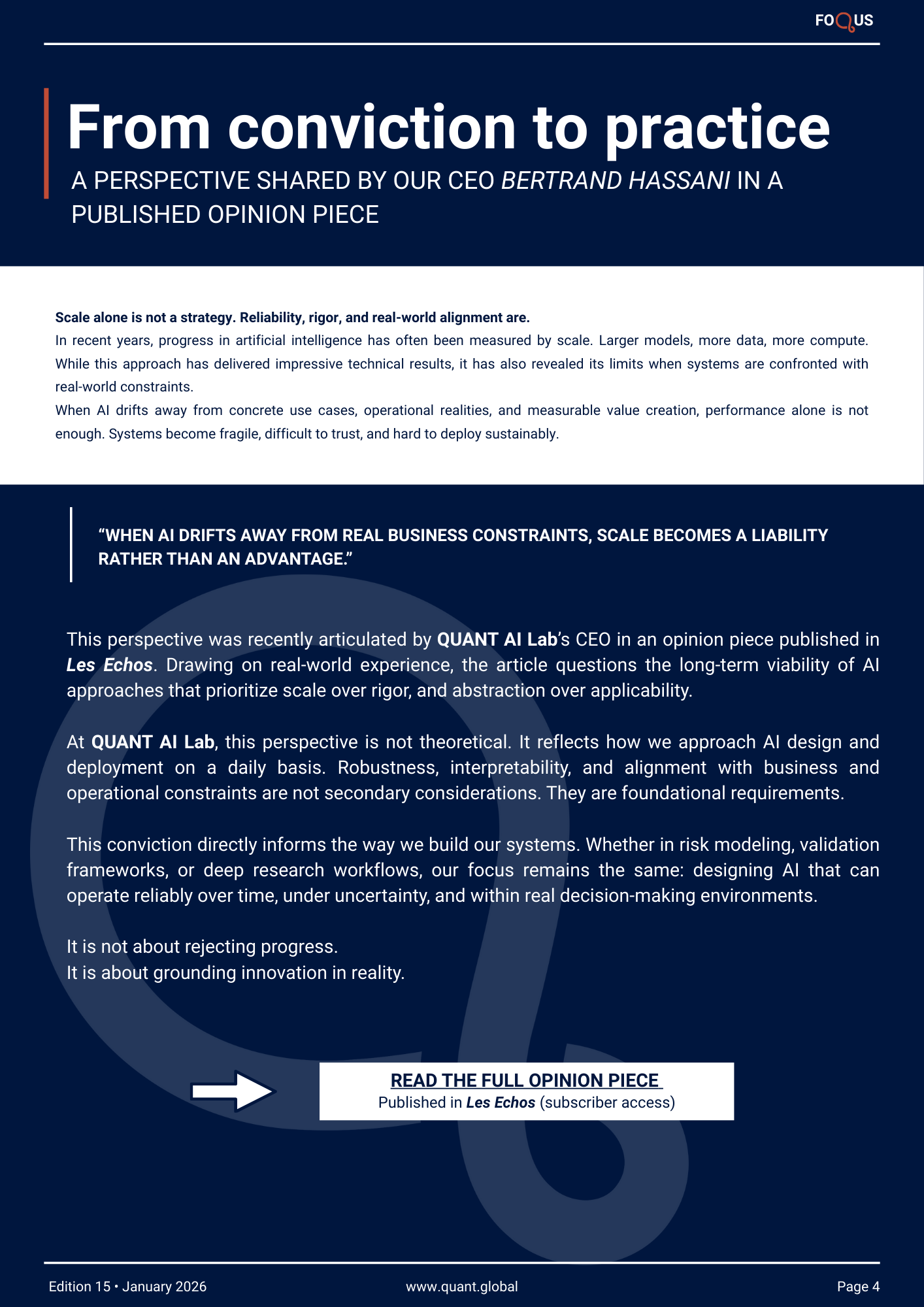 FOQUS

From conviction to practice

A PERSPECTIVE SHARED BY OUR CEO BERTRAND HASSANI IN A PUBLISHED OPINION PIECE

Scale alone is not a strategy. Reliability, rigor, and real-world alignment are.
In recent years, progress in artificial intelligence has often been measured by scale. Larger models, more data, more compute. While this approach has delivered impressive technical results, it has also revealed its limits when systems are confronted with real-world constraints.
When AI drifts away from concrete use cases, operational realities, and measurable value creation, performance alone is not enough. Systems become fragile, difficult to trust, and hard to deploy sustainably.

“WHEN AI DRIFTS AWAY FROM REAL BUSINESS CONSTRAINTS, SCALE BECOMES A LIABILITY RATHER THAN AN ADVANTAGE.”

This perspective was recently articulated by QUANT AI Lab’s CEO in an opinion piece published in Les Echos. Drawing on real-world experience, the article questions the long-term viability of AI approaches that prioritize scale over rigor, and abstraction over applicability.

At QUANT AI Lab, this perspective is not theoretical. It reflects how we approach AI design and deployment on a daily basis. Robustness, interpretability, and alignment with business and operational constraints are not secondary considerations. They are foundational requirements.

This conviction directly informs the way we build our systems. Whether in risk modeling, validation frameworks, or deep research workflows, our focus remains the same: designing AI that can operate reliably over time, under uncertainty, and within real decision-making environments.

It is not about rejecting progress.
It is about grounding innovation in reality.

READ THE FULL OPINION PIECE
Published in Les Echos (subscriber access)

Edition 15 • January 2026 www.quant.global Page 4